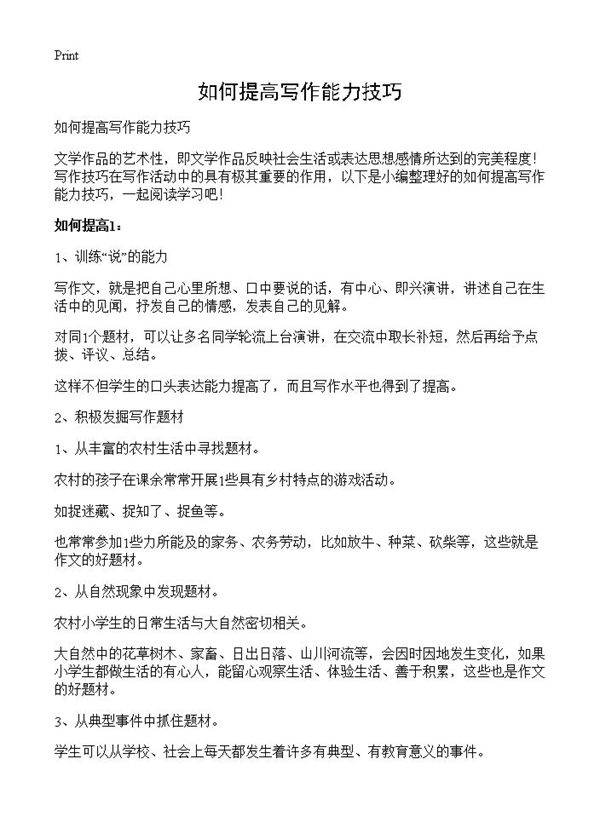 Print

如何提高写作能力技巧

如何提高写作能力技巧

文学作品的艺术性，即文学作品反映社会生活或表达思想感情所达到的完美程度！写作技巧在写作活动中的具有极其重要的作用，以下是小编整理好的如何提高写作能力技巧，一起阅读学习吧！

如何提高1：

1、训练“说”的能力

写作文，就是把自己心里所想、口中要说的话，有中心、即兴演讲，讲述自己在生活中的见闻，抒发自己的情感，发表自己的见解。

对同1个题材，可以让多名同学轮流上台演讲，在交流中取长补短，然后再给予点拨、评议、总结。

这样不但学生的口头表达能力提高了，而且写作水平也得到了提高。

2、积极发掘写作题材

1、从丰富的农村生活中寻找题材。

农村的孩子在课余常常开展1些具有乡村特点的游戏活动。

如捉迷藏、捉知了、捉鱼等。

也常常参加1些力所能及的家务、农务劳动，比如放牛、种菜、砍柴等，这些就是作文的好题材。

2、从自然现象中发现题材。

农村小学生的日常生活与大自然密切相关。

大自然中的花草树木、家畜、日出日落、山川河流等，会因时因地发生变化，如果小学生都做生活的有心人，能留心观察生活、体验生活、善于积累，这些也是作文的好题材。

3、从典型事件中抓住题材。

学生可以从学校、社会上每天都发生着许多有典型、有教育意义的事件。